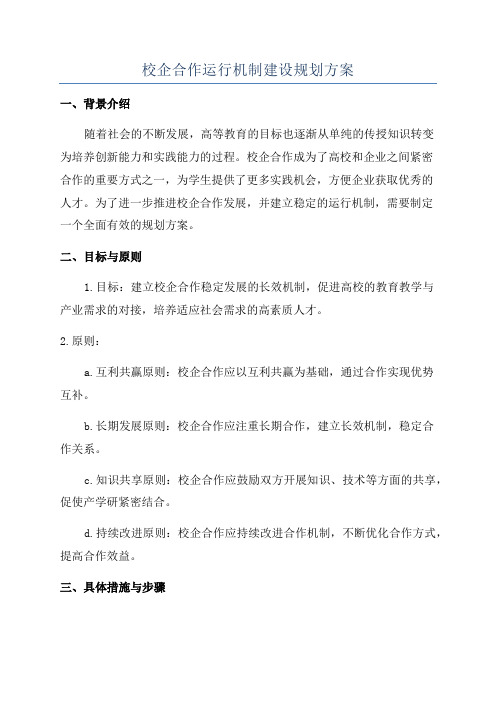 校企合作运行机制建设规划方案

一、背景介绍

随着社会的不断发展，高等教育的目标也逐渐从单纯的传授知识转变为培养创新能力和实践能力的过程。校企合作成为了高校和企业之间紧密合作的重要方式之一，为学生提供了更多实践机会，方便企业获取优秀的人才。为了进一步推进校企合作发展，并建立稳定的运行机制，需要制定一个全面有效的规划方案。

二、目标与原则

1.目标：建立校企合作稳定发展的长效机制，促进高校的教育教学与产业需求的对接，培养适应社会需求的高素质人才。

2.原则：

a.互利共赢原则：校企合作应以互利共赢为基础，通过合作实现优势互补。

b.长期发展原则：校企合作应注重长期合作，建立长效机制，稳定合作关系。

c.知识共享原则：校企合作应鼓励双方开展知识、技术等方面的共享，促使产学研紧密结合。

d.持续改进原则：校企合作应持续改进合作机制，不断优化合作方式，提高合作效益。

三、具体措施与步骤